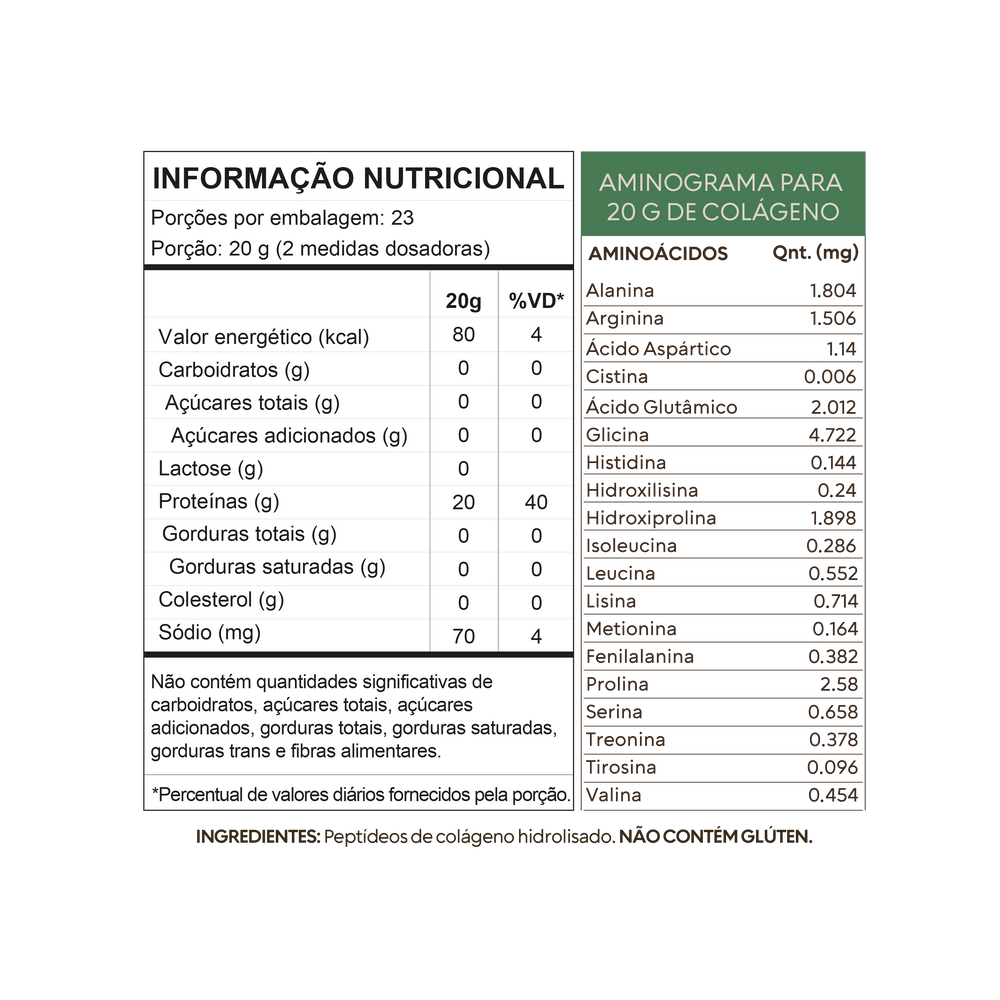 INFORMAÇÃO NUTRICIONAL
Porções por embalagem: 23
Porção: 20 g (2 medidas dosadoras)

| | 20g | %VD* |
|---|---|---|
| Valor energético (kcal) | 80 | 4 |
| Carboidratos (g) | 0 | 0 |
| Açúcares totais (g) | 0 | 0 |
| Açúcares adicionados (g) | 0 | 0 |
| Lactose (g) | 0 | |
| Proteínas (g) | 20 | 40 |
| Gorduras totais (g) | 0 | 0 |
| Gorduras saturadas (g) | 0 | 0 |
| Colesterol (g) | 0 | 0 |
| Sódio (mg) | 70 | 4 |

Não contém quantidades significativas de carboidratos, açúcares totais, açúcares adicionados, gorduras totais, gorduras saturadas, gorduras trans e fibras alimentares.

*Percentual de valores diários fornecidos pela porção.

AMINOGRAMA PARA 20 G DE COLÁGENO

| AMINOÁCIDOS | Qnt. (mg) |
|---|---|
| Alanina | 1.804 |
| Arginina | 1.506 |
| Ácido Aspártico | 1.14 |
| Cistina | 0.006 |
| Ácido Glutâmico | 2.012 |
| Glicina | 4.722 |
| Histidina | 0.144 |
| Hidroxilisina | 0.24 |
| Hidroxiprolina | 1.898 |
| Isoleucina | 0.286 |
| Leucina | 0.552 |
| Lisina | 0.714 |
| Metionina | 0.164 |
| Fenilalanina | 0.382 |
| Prolina | 2.58 |
| Serina | 0.658 |
| Treonina | 0.378 |
| Tirosina | 0.096 |
| Valina | 0.454 |

INGREDIENTES: Peptídeos de colágeno hidrolisado. NÃO CONTÉM GLÚTEN.